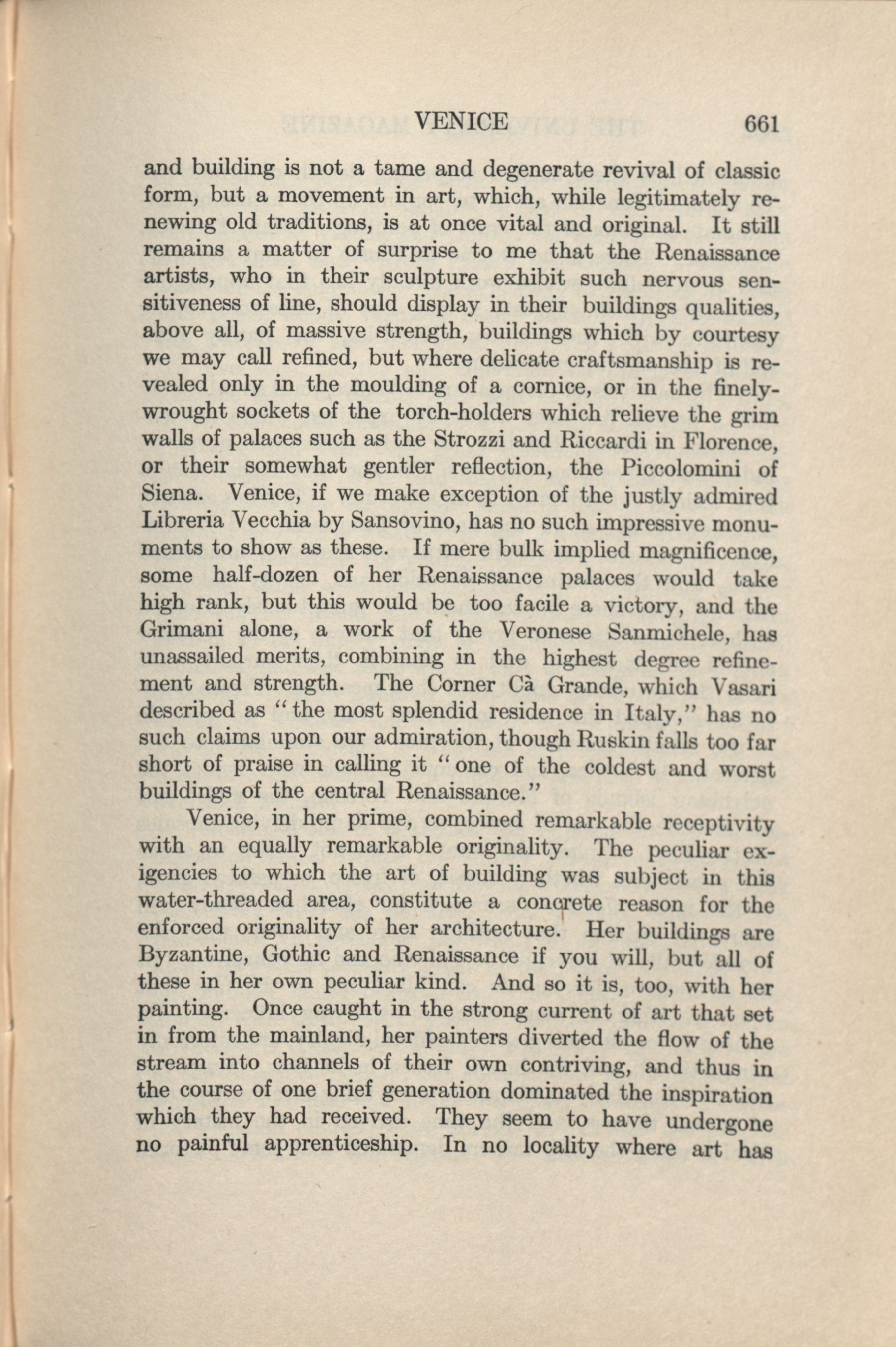 VENICE 661

and building is not a tame and degenerate revival of classic form, but a movement in art, which, while legitimately renewing old traditions, is at once vital and original. It still remains a matter of surprise to me that the Renaissance artists, who in their sculpture exhibit such nervous sensitiveness of line, should display in their buildings qualities, above all, of massive strength, buildings which by courtesy we may call refined, but where delicate craftsmanship is revealed only in the moulding of a cornice, or in the finely-wrought sockets of the torch-holders which relieve the grim walls of palaces such as the Strozzi and Riccardi in Florence, or their somewhat gentler reflection, the Piccolomini of Siena. Venice, if we make exception of the justly admired Libreria Vecchia by Sansovino, has no such impressive monuments to show as these. If mere bulk implied magnificence, some half-dozen of her Renaissance palaces would take high rank, but this would be too facile a victory, and the Grimani alone, a work of the Veronese Sanmichele, has unassailed merits, combining in the highest degree refinement and strength. The Corner Cà Grande, which Vasari described as "the most splendid residence in Italy," has no such claims upon our admiration, though Ruskin falls too far short of praise in calling it "one of the coldest and worst buildings of the central Renaissance."

Venice, in her prime, combined remarkable receptivity with an equally remarkable originality. The peculiar exigencies to which the art of building was subject in this water-threaded area, constitute a concrete reason for the enforced originality of her architecture. Her buildings are Byzantine, Gothic and Renaissance if you will, but all of these in her own peculiar kind. And so it is, too, with her painting. Once caught in the strong current of art that set in from the mainland, her painters diverted the flow of the stream into channels of their own contriving, and thus in the course of one brief generation dominated the inspiration which they had received. They seem to have undergone no painful apprenticeship. In no locality where art has